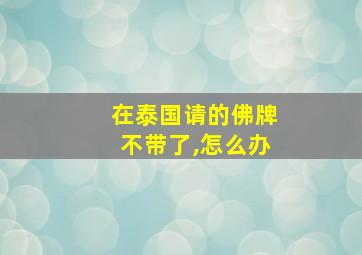 在泰国请的佛牌
不带了,怎么办